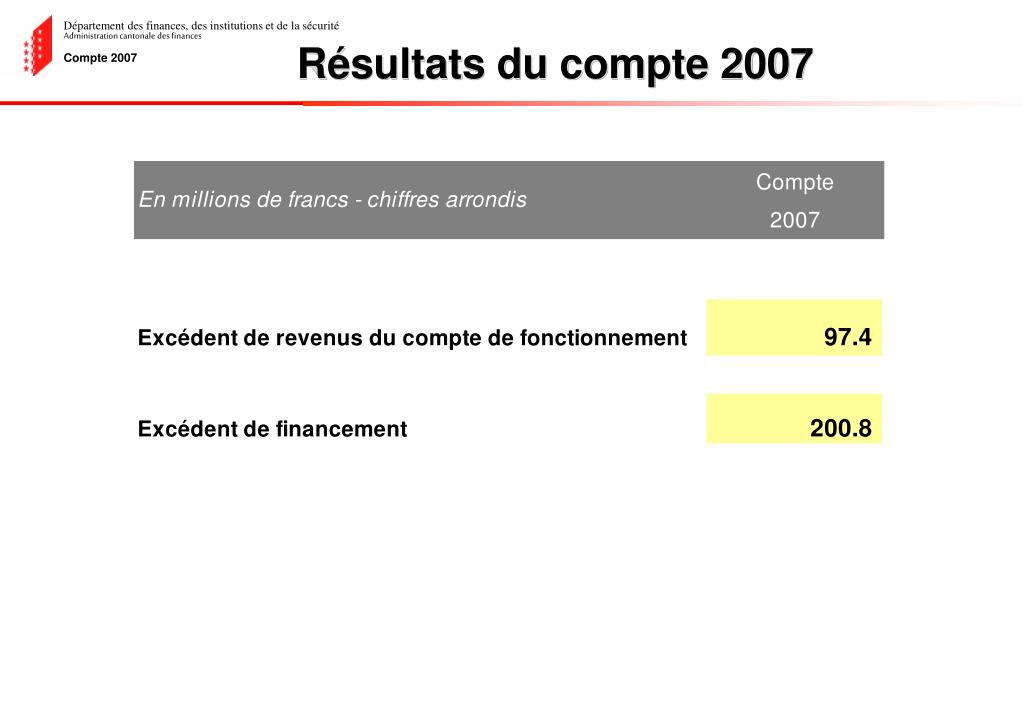 Département des finances, des institutions et de la sécurité
Administration cantonale des finances

Compte 2007

Résultats du compte 2007

| En millions de francs - chiffres arrondis | Compte 2007 |
|---|---|
| Excédent de revenus du compte de fonctionnement | 97.4 |
| Excédent de financement | 200.8 |